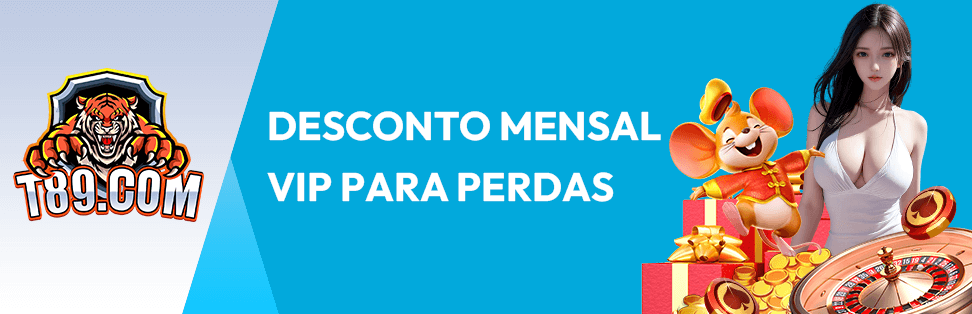 T89.COM

DESCONTO MENSAL VIP PARA PERDAS